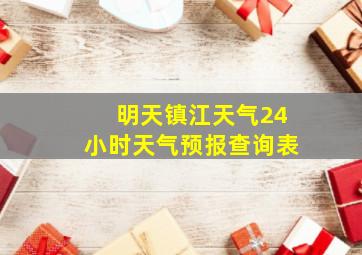 明天镇江天气24小时天气预报查询表